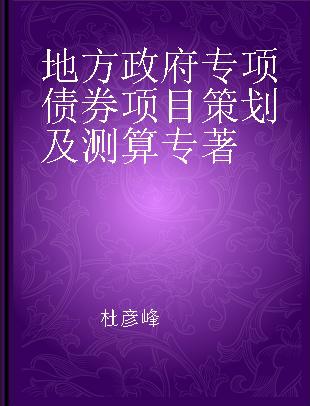 地方政府专项债券项目策划及测算专著

杜彦峰